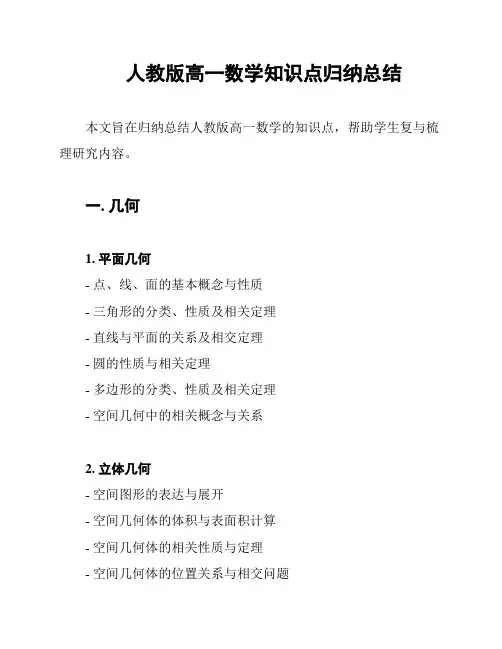 人教版高一数学知识点归纳总结

本文旨在归纳总结人教版高一数学的知识点，帮助学生复与梳理研究内容。

一. 几何

1. 平面几何
- 点、线、面的基本概念与性质
- 三角形的分类、性质及相关定理
- 直线与平面的关系及相交定理
- 圆的性质与相关定理
- 多边形的分类、性质及相关定理
- 空间几何中的相关概念与关系

2. 立体几何
- 空间图形的表达与展开
- 空间几何体的体积与表面积计算
- 空间几何体的相关性质与定理
- 空间几何体的位置关系与相交问题